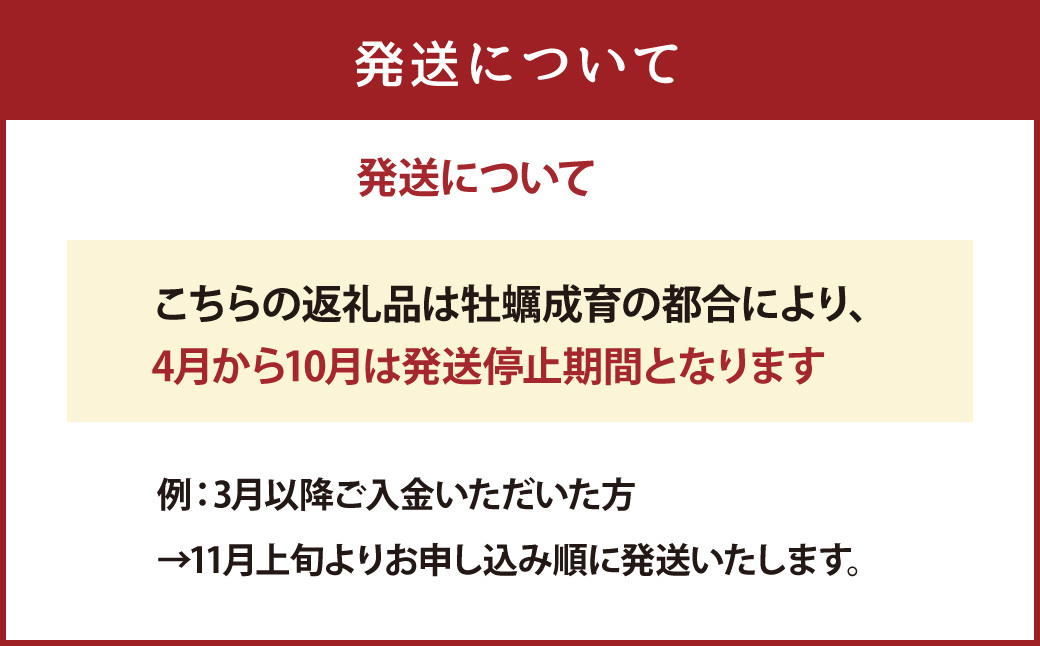 発送について

発送について

こちらの返礼品は牡蠣成育の都合により、
4月から10月は発送停止期間となります

例：3月以降ご入金いただいた方
→11月上旬よりお申し込み順に発送いたします。